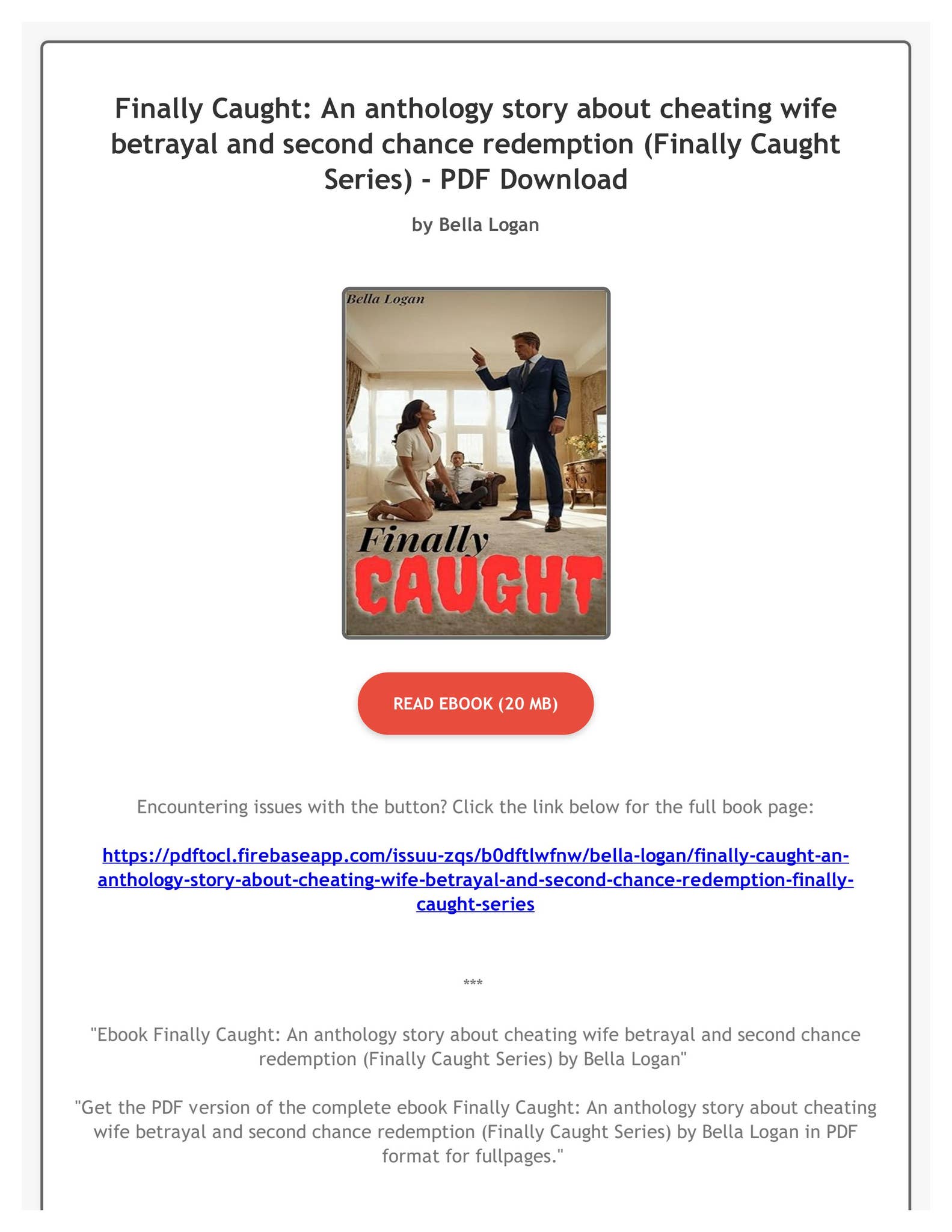 Finally Caught: An anthology story about cheating wife betrayal and second chance redemption (Finally Caught Series) - PDF Download

by Bella Logan

Bella Logan

Finally
CAUGHT

READ EBOOK (20 MB)

Encountering issues with the button? Click the link below for the full book page:

https://pdftocl.firebaseapp.com/issuu-zqs/b0dftlwfnw/bella-logan/finally-caught-an-anthology-story-about-cheating-wife-betrayal-and-second-chance-redemption-finally-caught-series

***

"Ebook Finally Caught: An anthology story about cheating wife betrayal and second chance redemption (Finally Caught Series) by Bella Logan"

"Get the PDF version of the complete ebook Finally Caught: An anthology story about cheating wife betrayal and second chance redemption (Finally Caught Series) by Bella Logan in PDF format for fullpages."